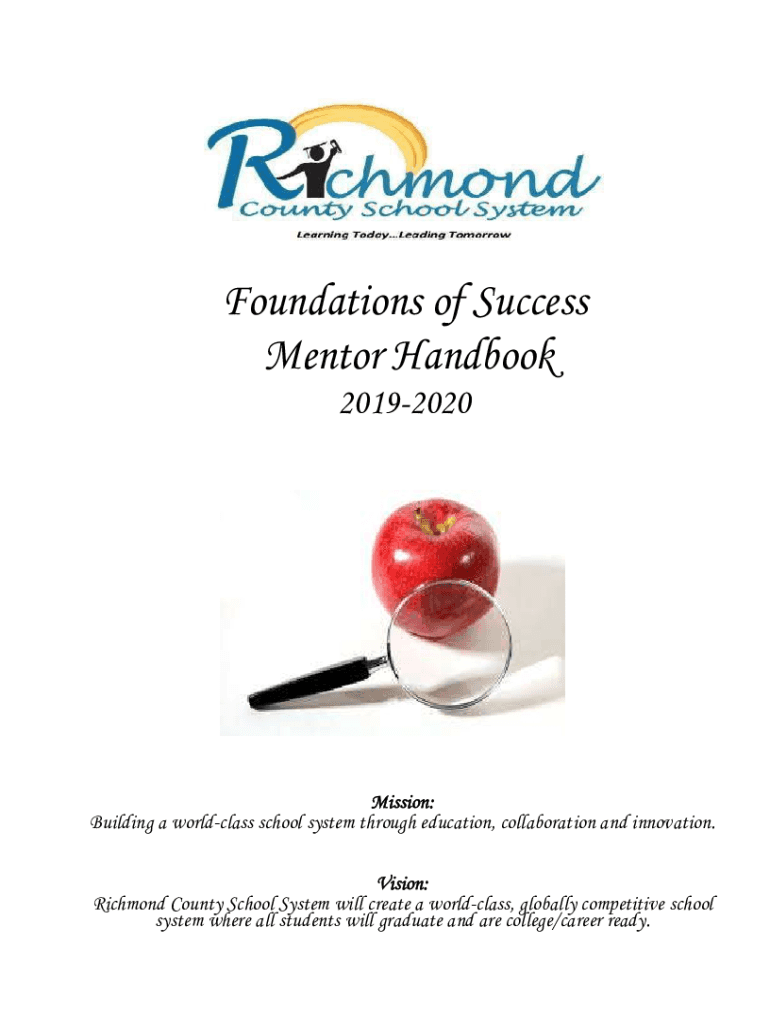 Richmond
County School System
Learning Today...Leading Tomorrow

Foundations of Success
Mentor Handbook
2019-2020

Mission:
Building a world-class school system through education, collaboration and innovation.

Vision:
Richmond County School System will create a world-class, globally competitive school system where all students will graduate and are college/career ready.